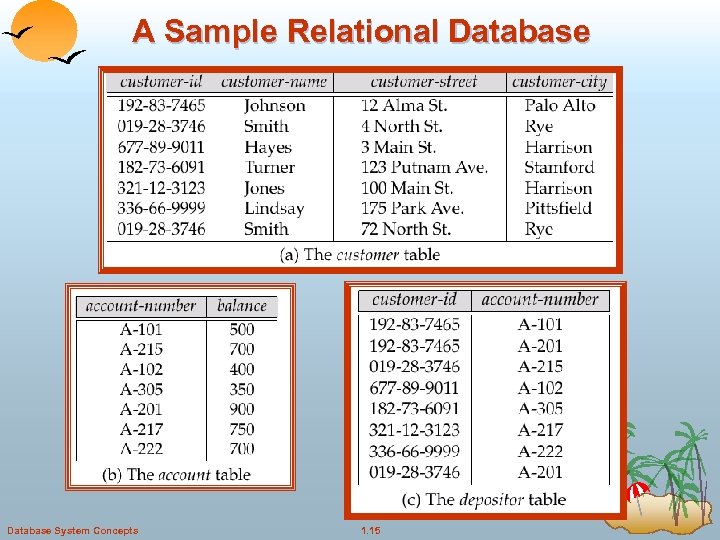 A Sample Relational Database

| customer-id | customer-name | customer-street | customer-city |
|---|---|---|---|
| 192-83-7465 | Johnson | 12 Alma St. | Palo Alto |
| 019-28-3746 | Smith | 4 North St. | Rye |
| 677-89-9011 | Hayes | 3 Main St. | Harrison |
| 182-73-6091 | Turner | 123 Putnam Ave. | Stamford |
| 321-12-3123 | Jones | 100 Main St. | Harrison |
| 336-66-9999 | Lindsay | 175 Park Ave. | Pittsfield |
| 019-28-3746 | Smith | 72 North St. | Rye |

(a) The customer table

| account-number | balance |
|---|---|
| A-101 | 500 |
| A-215 | 700 |
| A-102 | 400 |
| A-305 | 350 |
| A-201 | 900 |
| A-217 | 750 |
| A-222 | 700 |

(b) The account table

| customer-id | account-number |
|---|---|
| 192-83-7465 | A-101 |
| 192-83-7465 | A-201 |
| 019-28-3746 | A-215 |
| 677-89-9011 | A-102 |
| 182-73-6091 | A-305 |
| 321-12-3123 | A-217 |
| 336-66-9999 | A-222 |
| 019-28-3746 | A-201 |

(c) The depositor table

Database System Concepts

1.15